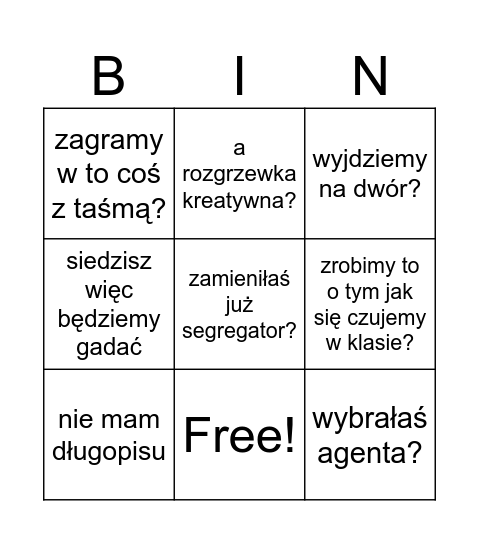 | B | I | N |
|---|---|---|
| zagramy w to coś z taśmą? | a rozgrzewka kreatywna? | wyjdziemy na dwór? |
| siedzisz więc będziemy gadać | zamieniłaś już segregator? | zrobimy to o tym jak się czujemy w klasie? |
| nie mam długopisu | Free! | wybrałaś agenta? |